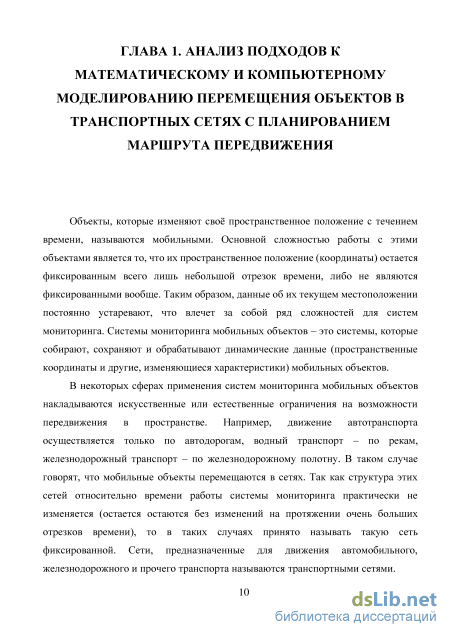 ГЛАВА 1. АНАЛИЗ ПОДХОДОВ К МАТЕМАТИЧЕСКОМУ И КОМПЬЮТЕРНОМУ МОДЕЛИРОВАНИЮ ПЕРЕМЕЩЕНИЯ ОБЪЕКТОВ В ТРАНСПОРТНЫХ СЕТЯХ С ПЛАНИРОВАНИЕМ МАРШРУТА ПЕРЕДВИЖЕНИЯ

Объекты, которые изменяют своё пространственное положение с течением времени, называются мобильными. Основной сложностью работы с этими объектами является то, что их пространственное положение (координаты) остается фиксированным всего лишь небольшой отрезок времени, либо не являются фиксированными вообще. Таким образом, данные об их текущем местоположении постоянно устаревают, что влечет за собой ряд сложностей для систем мониторинга. Системы мониторинга мобильных объектов – это системы, которые собирают, сохраняют и обрабатывают динамические данные (пространственные координаты и другие, изменяющиеся характеристики) мобильных объектов.

В некоторых сферах применения систем мониторинга мобильных объектов накладываются искусственные или естественные ограничения на возможности передвижения в пространстве. Например, движение автотранспорта осуществляется только по автодорогам, водный транспорт – по рекам, железнодорожный транспорт – по железнодорожному полотну. В таком случае говорят, что мобильные объекты перемещаются в сетях. Так как структура этих сетей относительно времени работы системы мониторинга практически не изменяется (остается остаются без изменений на протяжении очень больших отрезков времени), то в таких случаях принято называть такую сеть фиксированной. Сети, предназначенные для движения автомобильного, железнодорожного и прочего транспорта называются транспортными сетями.

10

dsLib.net
библиотека диссертаций